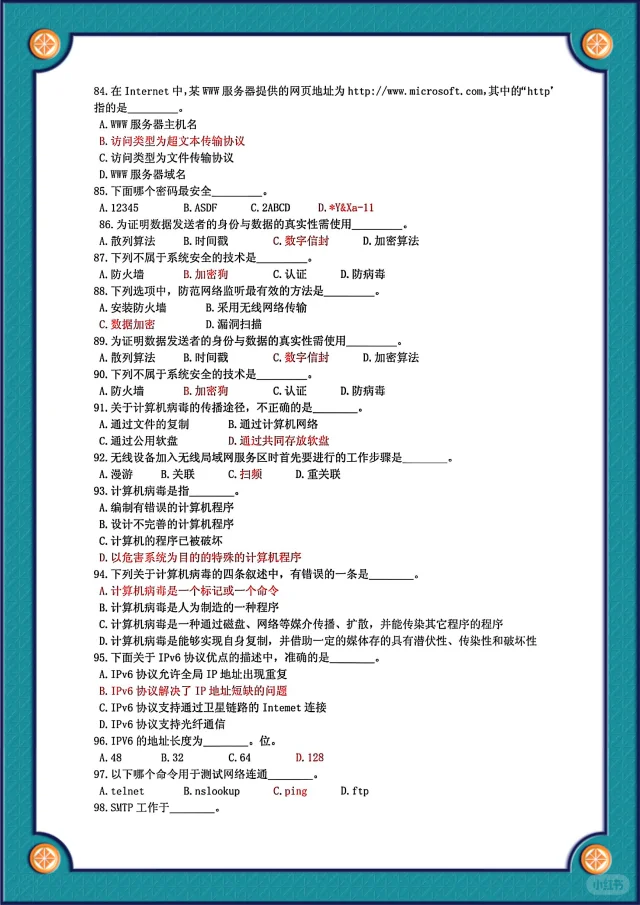 84.在 Internet 中,某 WWW 服务器提供的网页地址为 http://www.microsoft.com,其中的“http'指的是________。
A.WWW 服务器主机名
B.访问类型为超文本传输协议
C.访问类型为文件传输协议
D.WWW 服务器域名
85.下面哪个密码最安全________。
A.12345　B.ASDF　C.2ABCD　D.*Y&Xa-11
86.为证明数据发送者的身份与数据的真实性需使用________。
A.散列算法　B.时间戳　C.数字信封　D.加密算法
87.下列不属于系统安全的技术是________。
A.防火墙　B.加密狗　C.认证　D.防病毒
88.下列选项中，防范网络监听最有效的方法是________。
A.安装防火墙　B.采用无线网络传输
C.数据加密　D.漏洞扫描
89.为证明数据发送者的身份与数据的真实性需使用________。
A.散列算法　B.时间戳　C.数字信封　D.加密算法
90.下列不属于系统安全的技术是________。
A.防火墙　B.加密狗　C.认证　D.防病毒
91.关于计算机病毒的传播途径，不正确的是________。
A.通过文件的复制　B.通过计算机网络
C.通过公用软盘　D.通过共同存放软盘
92.无线设备加入无线局域网服务区时首先要进行的工作步骤是________。
A.漫游　B.关联　C.扫频　D.重关联
93.计算机病毒是指________。
A.编制有错误的计算机程序
B.设计不完善的计算机程序
C.计算机的程序已被破坏
D.以危害系统为目的的特殊的计算机程序
94.下列关于计算机病毒的四条叙述中，有错误的一条是________。
A.计算机病毒是一个标记或一个命令
B.计算机病毒是人为制造的一种程序
C.计算机病毒是一种通过磁盘、网络等媒介传播、扩散，并能传染其它程序的程序
D.计算机病毒是能够实现自身复制，并借助一定的媒体存的具有潜伏性、传染性和破坏性
95.下面关于 IPv6 协议优点的描述中，准确的是________。
A.IPv6 协议允许全局 IP 地址出现重复
B.IPv6 协议解决了 IP 地址短缺的问题
C.IPv6 协议支持通过卫星链路的 Intemet 连接
D.IPv6 协议支持光纤通信
96.IPV6 的地址长度为________。位。
A.48　B.32　C.64　D.128
97.以下哪个命令用于测试网络连通________。
A.telnet　B.nslookup　C.ping　D.ftp
98.SMTP 工作于________。
小红书